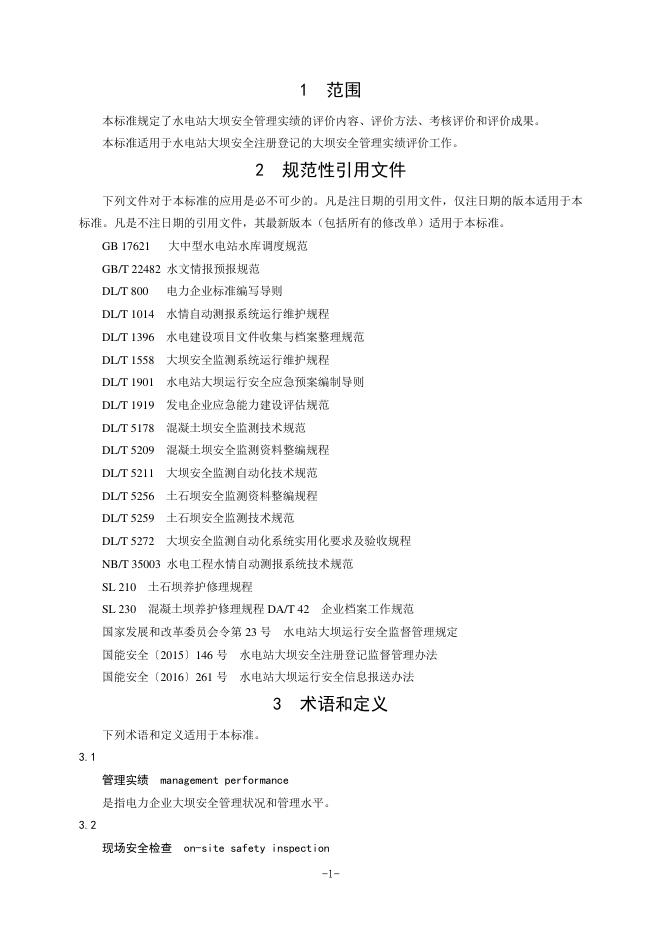 1　范围

本标准规定了水电站大坝安全管理实绩的评价内容、评价方法、考核评价和评价成果。

本标准适用于水电站大坝安全注册登记的大坝安全管理实绩评价工作。

2　规范性引用文件

下列文件对于本标准的应用是必不可少的。凡是注日期的引用文件，仅注日期的版本适用于本标准。凡是不注日期的引用文件，其最新版本（包括所有的修改单）适用于本标准。

GB 17621　大中型水电站水库调度规范

GB/T 22482 水文情报预报规范

DL/T 800　电力企业标准编写导则

DL/T 1014　水情自动测报系统运行维护规程

DL/T 1396　水电建设项目文件收集与档案整理规范

DL/T 1558　大坝安全监测系统运行维护规程

DL/T 1901　水电站大坝运行安全应急预案编制导则

DL/T 1919　发电企业应急能力建设评估规范

DL/T 5178　混凝土坝安全监测技术规范

DL/T 5209　混凝土坝安全监测资料整编规程

DL/T 5211　大坝安全监测自动化技术规范

DL/T 5256　土石坝安全监测资料整编规程

DL/T 5259　土石坝安全监测技术规范

DL/T 5272　大坝安全监测自动化系统实用化要求及验收规程

NB/T 35003 水电工程水情自动测报系统技术规范

SL 210　土石坝养护修理规程

SL 230　混凝土坝养护修理规程 DA/T 42　企业档案工作规范

国家发展和改革委员会令第 23 号　水电站大坝运行安全监督管理规定

国能安全〔2015〕146 号　水电站大坝安全注册登记监督管理办法

国能安全〔2016〕261 号　水电站大坝运行安全信息报送办法

3　术语和定义

下列术语和定义适用于本标准。

3.1

管理实绩　management performance

是指电力企业大坝安全管理状况和管理水平。

3.2

现场安全检查　on-site safety inspection

-1-